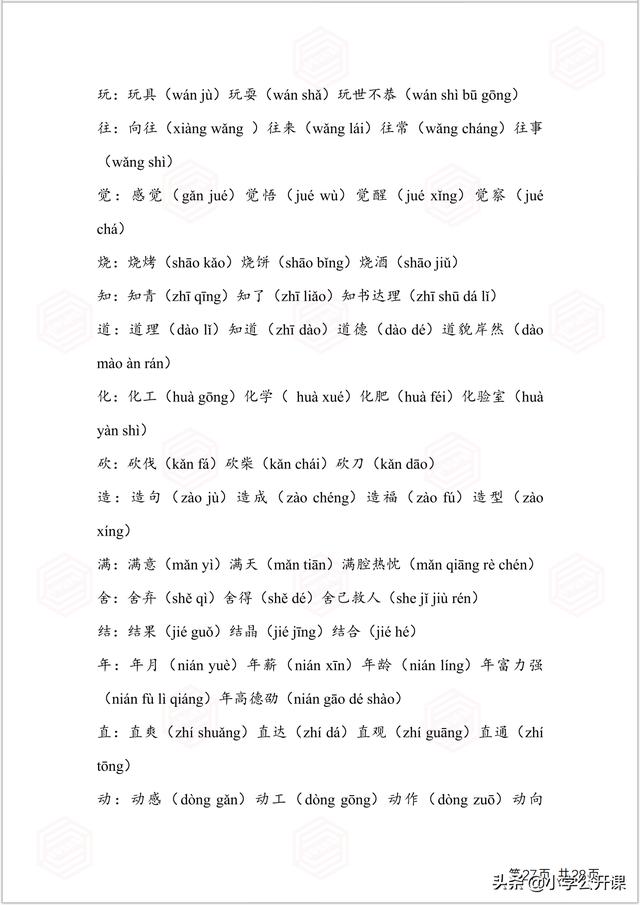 玩：玩具（wán jù）玩耍（wán shǎ）玩世不恭（wán shì bū gōng）

往：向往（xiàng wǎng ）往来（wǎng lái）往常（wǎng cháng）往事（wǎng shì）

觉：感觉（gǎn jué）觉悟（jué wù）觉醒（jué xǐng）觉察（jué chá）

烧：烧烤（shāo kǎo）烧饼（shāo bǐng）烧酒（shāo jiǔ）

知：知青（zhī qīng）知了（zhī liǎo）知书达理（zhī shū dá lǐ）

道：道理（dào lǐ）知道（zhī dào）道德（dào dé）道貌岸然（dào mào àn rán）

化：化工（huà gōng）化学（ huà xué）化肥（huà féi）化验室（huà yàn shì）

砍：砍伐（kǎn fá）砍柴（kǎn chái）砍刀（kǎn dāo）

造：造句（zào jù）造成（zào chéng）造福（zào fú）造型（zào xíng）

满：满意（mǎn yì）满天（mǎn tiān）满腔热忱（mǎn qiāng rè chén）

舍：舍弃（shě qì）舍得（shě dé）舍己救人（she jǐ jiù rén）

结：结果（jié guǒ）结晶（jié jīng）结合（jié hé）

年：年月（nián yuè）年薪（nián xīn）年龄（nián líng）年富力强（nián fù lì qiáng）年高德劭（nián gāo dé shào）

直：直爽（zhí shuǎng）直达（zhí dá）直观（zhí guāng）直通（zhí tōng）

动：动感（dòng gǎn）动工（dòng gōng）动作（dòng zuō）动向

第27页 共28页

头条 @小学公开课